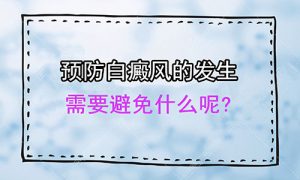 预防白癜风的发生
需要避免什么呢?